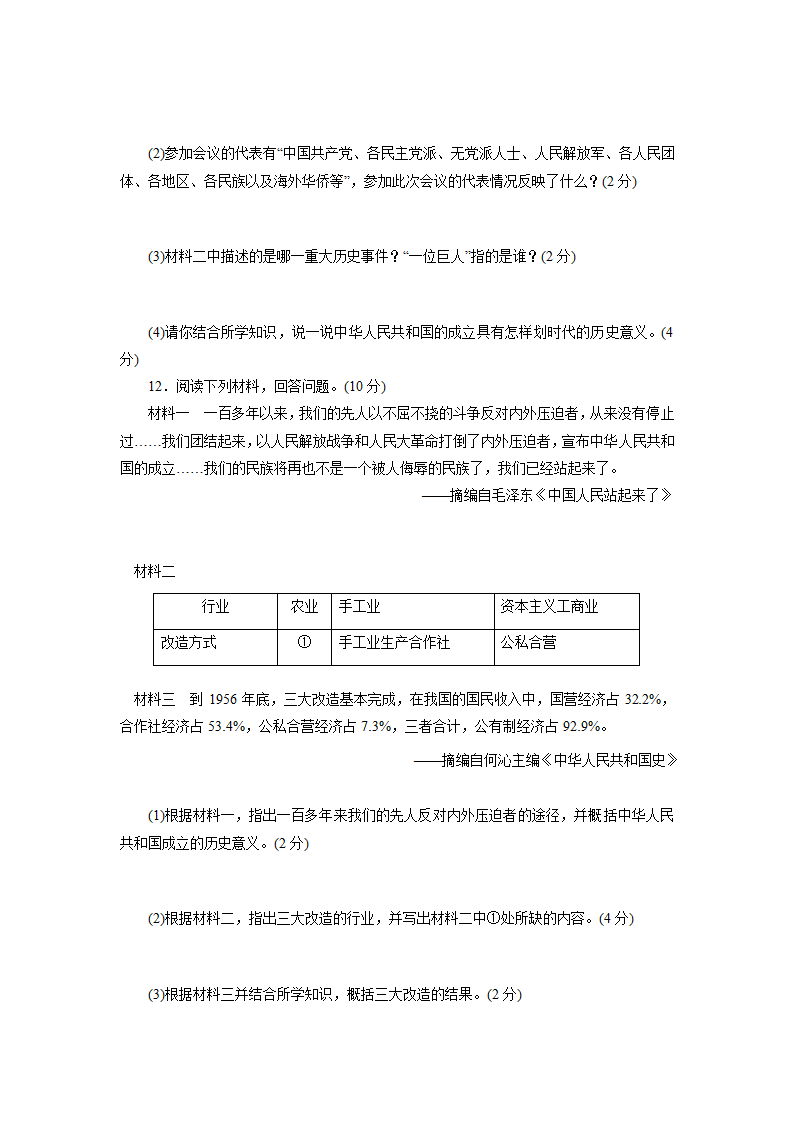 (2)参加会议的代表有“中国共产党、各民主党派、无党派人士、人民解放军、各人民团体、各地区、各民族以及海外华侨等”，参加此次会议的代表情况反映了什么？(2 分)

(3)材料二中描述的是哪一重大历史事件？“一位巨人”指的是谁？(2 分)

(4)请你结合所学知识，说一说中华人民共和国的成立具有怎样划时代的历史意义。(4 分)

12．阅读下列材料，回答问题。(10 分)

材料一　一百多年以来，我们的先人以不屈不挠的斗争反对内外压迫者，从来没有停止过……我们团结起来，以人民解放战争和人民大革命打倒了内外压迫者，宣布中华人民共和国的成立……我们的民族将再也不是一个被人侮辱的民族了，我们已经站起来了。

——摘编自毛泽东《中国人民站起来了》

材料二

| 行业 | 农业 | 手工业 | 资本主义工商业 |
|---|---|---|---|
| 改造方式 | ① | 手工业生产合作社 | 公私合营 |

材料三　到 1956 年底，三大改造基本完成，在我国的国民收入中，国营经济占 32.2%，合作社经济占 53.4%，公私合营经济占 7.3%，三者合计，公有制经济占 92.9%。

——摘编自何沁主编《中华人民共和国史》

(1)根据材料一，指出一百多年来我们的先人反对内外压迫者的途径，并概括中华人民共和国成立的历史意义。(2 分)

(2)根据材料二，指出三大改造的行业，并写出材料二中①处所缺的内容。(4 分)

(3)根据材料三并结合所学知识，概括三大改造的结果。(2 分)